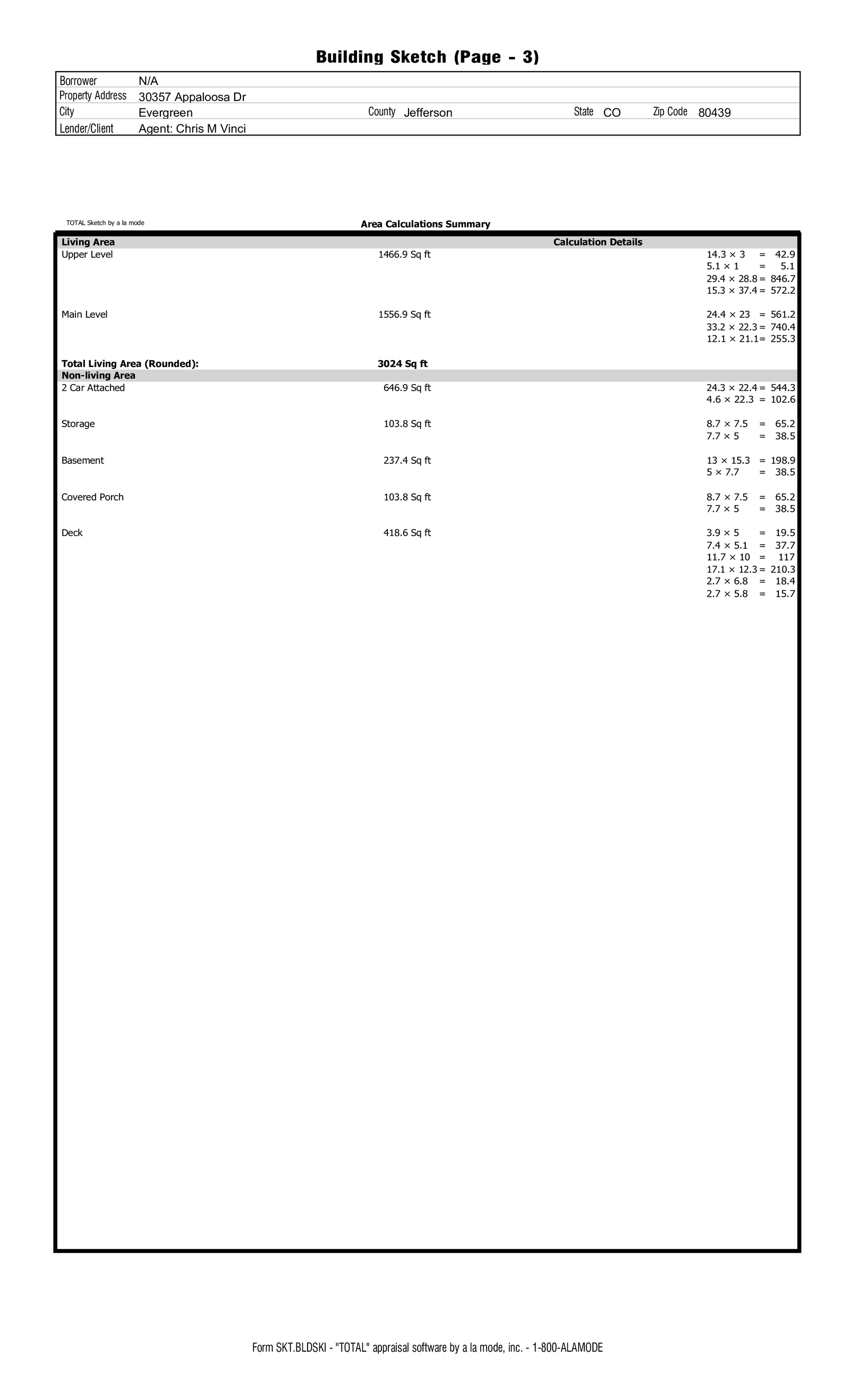 Building Sketch (Page - 3)

| Borrower | N/A | | | | | | |
|---|---|---|---|---|---|---|---|
| Property Address | 30357 Appaloosa Dr | | | | | | |
| City | Evergreen | County | Jefferson | State | CO | Zip Code | 80439 |
| Lender/Client | Agent: Chris M Vinci | | | | | | |

TOTAL Sketch by a la mode

Area Calculations Summary

| Living Area | | Calculation Details |
|---|---|---|
| Upper Level | 1466.9 Sq ft | 14.3 × 3 = 42.9 |
| | | 5.1 × 1 = 5.1 |
| | | 29.4 × 28.8 = 846.7 |
| | | 15.3 × 37.4 = 572.2 |
| Main Level | 1556.9 Sq ft | 24.4 × 23 = 561.2 |
| | | 33.2 × 22.3 = 740.4 |
| | | 12.1 × 21.1 = 255.3 |
| Total Living Area (Rounded): | 3024 Sq ft | |
| Non-living Area | | |
| 2 Car Attached | 646.9 Sq ft | 24.3 × 22.4 = 544.3 |
| | | 4.6 × 22.3 = 102.6 |
| Storage | 103.8 Sq ft | 8.7 × 7.5 = 65.2 |
| | | 7.7 × 5 = 38.5 |
| Basement | 237.4 Sq ft | 13 × 15.3 = 198.9 |
| | | 5 × 7.7 = 38.5 |
| Covered Porch | 103.8 Sq ft | 8.7 × 7.5 = 65.2 |
| | | 7.7 × 5 = 38.5 |
| Deck | 418.6 Sq ft | 3.9 × 5 = 19.5 |
| | | 7.4 × 5.1 = 37.7 |
| | | 11.7 × 10 = 117 |
| | | 17.1 × 12.3 = 210.3 |
| | | 2.7 × 6.8 = 18.4 |
| | | 2.7 × 5.8 = 15.7 |

Form SKT.BLDSKI - "TOTAL" appraisal software by a la mode, inc. - 1-800-ALAMODE